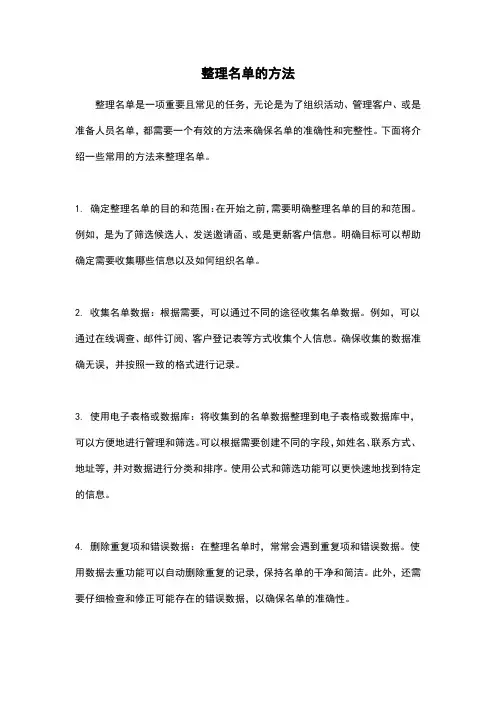 整理名单的方法

整理名单是一项重要且常见的任务，无论是为了组织活动、管理客户、或是准备人员名单，都需要一个有效的方法来确保名单的准确性和完整性。下面将介绍一些常用的方法来整理名单。

1. 确定整理名单的目的和范围：在开始之前，需要明确整理名单的目的和范围。例如，是为了筛选候选人、发送邀请函、或是更新客户信息。明确目标可以帮助确定需要收集哪些信息以及如何组织名单。

2. 收集名单数据：根据需要，可以通过不同的途径收集名单数据。例如，可以通过在线调查、邮件订阅、客户登记表等方式收集个人信息。确保收集的数据准确无误，并按照一致的格式进行记录。

3. 使用电子表格或数据库：将收集到的名单数据整理到电子表格或数据库中，可以方便地进行管理和筛选。可以根据需要创建不同的字段，如姓名、联系方式、地址等，并对数据进行分类和排序。使用公式和筛选功能可以更快速地找到特定的信息。

4. 删除重复项和错误数据：在整理名单时，常常会遇到重复项和错误数据。使用数据去重功能可以自动删除重复的记录，保持名单的干净和简洁。此外，还需要仔细检查和修正可能存在的错误数据，以确保名单的准确性。